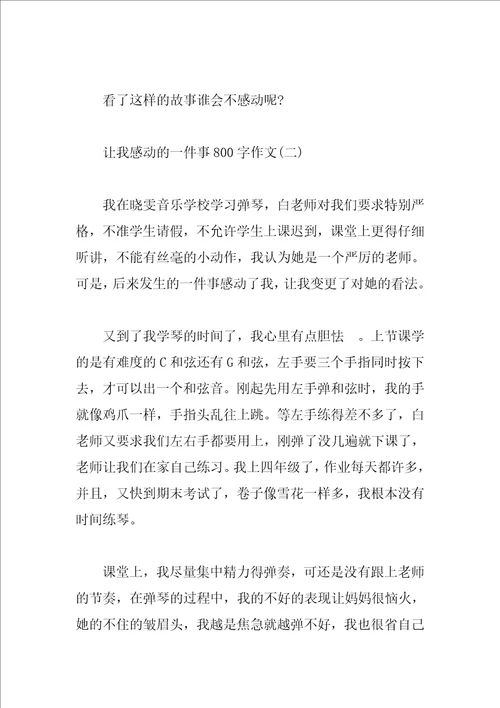 看了这样的故事谁会不感动呢？

让我感动的一件事800字作文(二)

我在晓雯音乐学校学习弹琴，白老师对我们要求特别严格，不准学生请假，不允许学生上课迟到，课堂上更得仔细听讲，不能有丝毫的小动作，我认为她是一个严厉的老师。可是，后来发生的一件事感动了我，让我变更了对她的看法。

又到了我学琴的时间了，我心里有点胆怯 。上节课学的是有难度的C和弦还有G和弦，左手要三个手指同时按下去，才可以出一个和弦音。刚起先用左手弹和弦时，我的手就像鸡爪一样，手指头乱往上跳。等左手练得差不多了，白老师又要求我们左右手都要用上，刚弹了没几遍就下课了，老师让我们在家自己练习。我上四年级了，作业每天都许多，并且，又快到期末考试了，卷子像雪花一样多，我根本没有时间练琴。

课堂上，我尽量集中精力得弹奏，可还是没有跟上老师的节奏，在弹琴的过程中，我的不好的表现让妈妈很恼火，她的不住的皱眉头，我越是焦急就越弹不好，我也很省自己